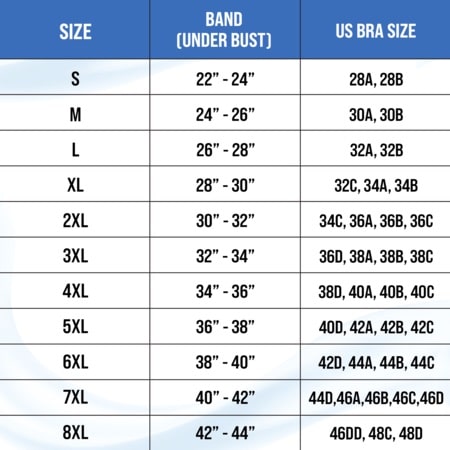 | SIZE | BAND (UNDER BUST) | US BRA SIZE |
|---|---|---|
| S | 22” - 24” | 28A, 28B |
| M | 24” - 26” | 30A, 30B |
| L | 26” - 28” | 32A, 32B |
| XL | 28” - 30” | 32C, 34A, 34B |
| 2XL | 30” - 32” | 34C, 36A, 36B, 36C |
| 3XL | 32” - 34” | 36D, 38A, 38B, 38C |
| 4XL | 34” - 36” | 38D, 40A, 40B, 40C |
| 5XL | 36” - 38” | 40D, 42A, 42B, 42C |
| 6XL | 38” - 40” | 42D, 44A, 44B, 44C |
| 7XL | 40” - 42” | 44D,46A,46B,46C,46D |
| 8XL | 42” - 44” | 46DD, 48C, 48D |